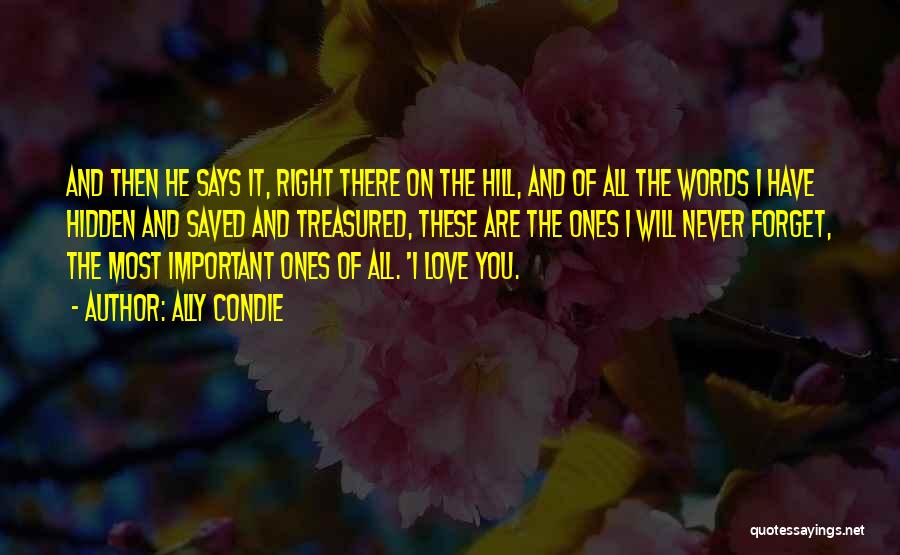 AND THEN HE SAYS IT, RIGHT THERE ON THE HILL, AND OF ALL THE WORDS I HAVE HIDDEN AND SAVED AND TREASURED, THESE ARE THE ONES I WILL NEVER FORGET, THE MOST IMPORTANT ONES OF ALL. 'I LOVE YOU.

- AUTHOR: ALLY CONDIE

quotessayings.net